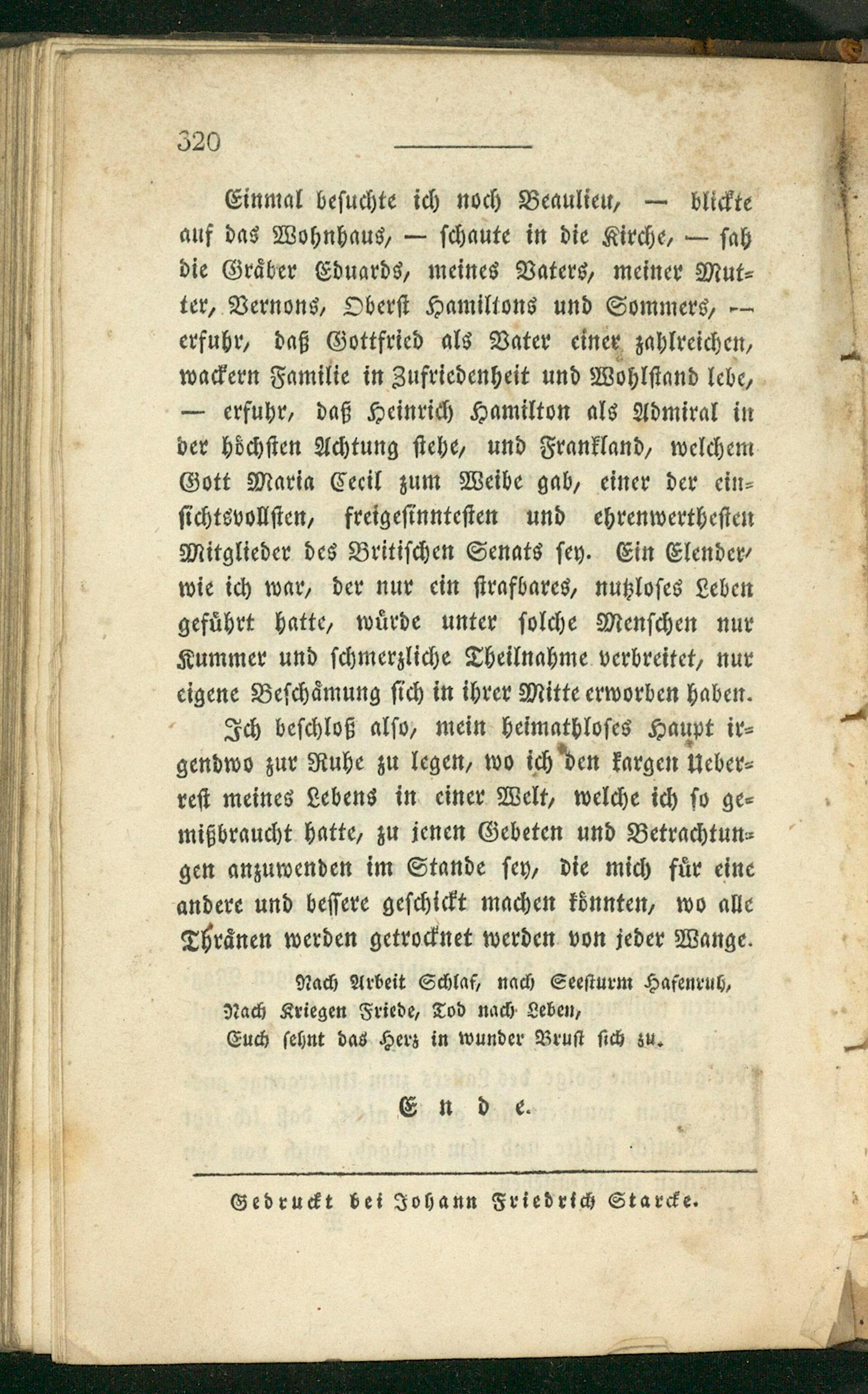 320

Einmal besuchte ich noch Beaulieu, — blickte auf das Wohnhaus, — schaute in die Kirche, — sah die Gräber Eduards, meines Vaters, meiner Mutter, Vernons, Oberst Hamiltons und Sommers, — erfuhr, daß Gottfried als Vater einer zahlreichen, wackern Familie in Zufriedenheit und Wohlstand lebe, — erfuhr, daß Heinrich Hamilton als Admiral in der höchsten Achtung stehe, und Frankland, welchem Gott Maria Cecil zum Weibe gab, einer der einsichtsvollsten, freigesinntesten und ehrenwerthesten Mitglieder des Britischen Senats sey. Ein Elender, wie ich war, der nur ein strafbares, nutzloses Leben geführt hatte, würde unter solche Menschen nur Kummer und schmerzliche Theilnahme verbreitet, nur eigene Beschämung sich in ihrer Mitte erworben haben.

Ich beschloß also, mein heimathloses Haupt irgendwo zur Ruhe zu legen, wo ich den kargen Ueberrest meines Lebens in einer Welt, welche ich so gemißbraucht hatte, zu jenen Gebeten und Betrachtungen anzuwenden im Stande sey, die mich für eine andere und bessere geschickt machen könnten, wo alle Thränen werden getrocknet werden von jeder Wange.

Nach Arbeit Schlaf, nach Seesturm Hafenruh,
Nach Kriegen Friede, Tod nach Leben,
Euch sehnt das Herz in wunder Brust sich zu.

Ende.

Gedruckt bei Johann Friedrich Starcke.